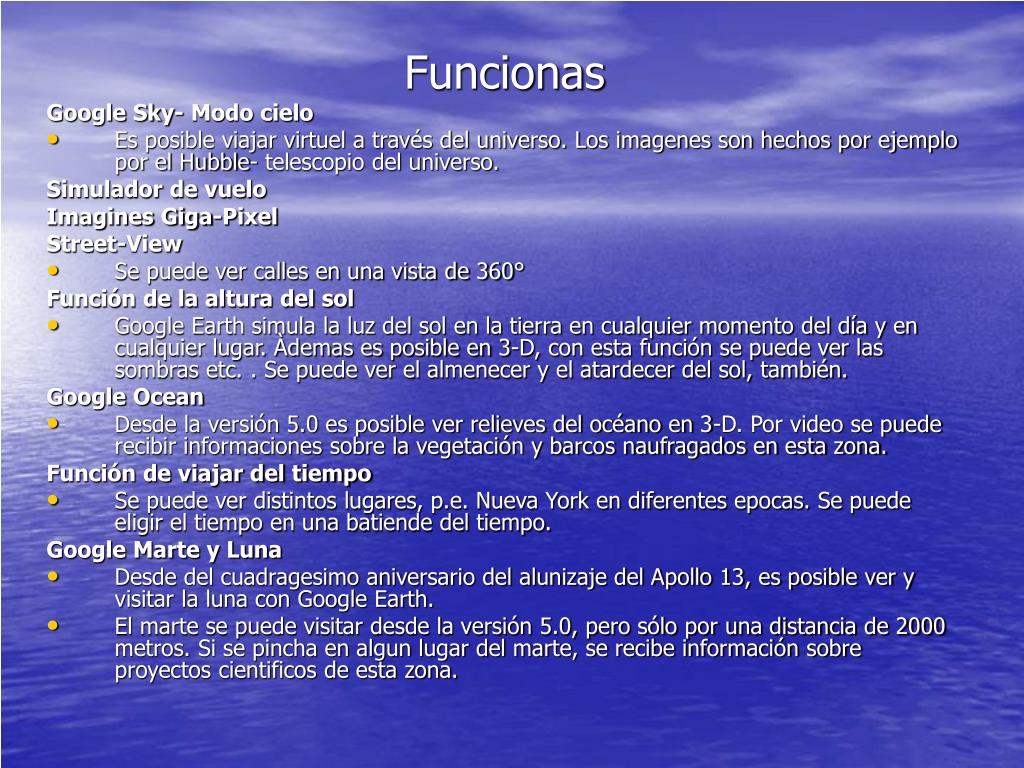 Funcionas

Google Sky- Modo cielo

• Es posible viajar virtuel a través del universo. Los imagenes son hechos por ejemplo por el Hubble- telescopio del universo.

Simulador de vuelo

Imagines Giga-Pixel

Street-View

• Se puede ver calles en una vista de 360°

Función de la altura del sol

• Google Earth simula la luz del sol en la tierra en cualquier momento del día y en cualquier lugar. Ademas es posible en 3-D, con esta función se puede ver las sombras etc. . Se puede ver el almenecer y el atardecer del sol, también.

Google Ocean

• Desde la versión 5.0 es posible ver relieves del océano en 3-D. Por video se puede recibir informaciones sobre la vegetación y barcos naufragados en esta zona.

Función de viajar del tiempo

• Se puede ver distintos lugares, p.e. Nueva York en diferentes epocas. Se puede eligir el tiempo en una batiende del tiempo.

Google Marte y Luna

• Desde del cuadragesimo aniversario del alunizaje del Apollo 13, es posible ver y visitar la luna con Google Earth.

• El marte se puede visitar desde la versión 5.0, pero sólo por una distancia de 2000 metros. Si se pincha en algun lugar del marte, se recibe información sobre proyectos cientificos de esta zona.